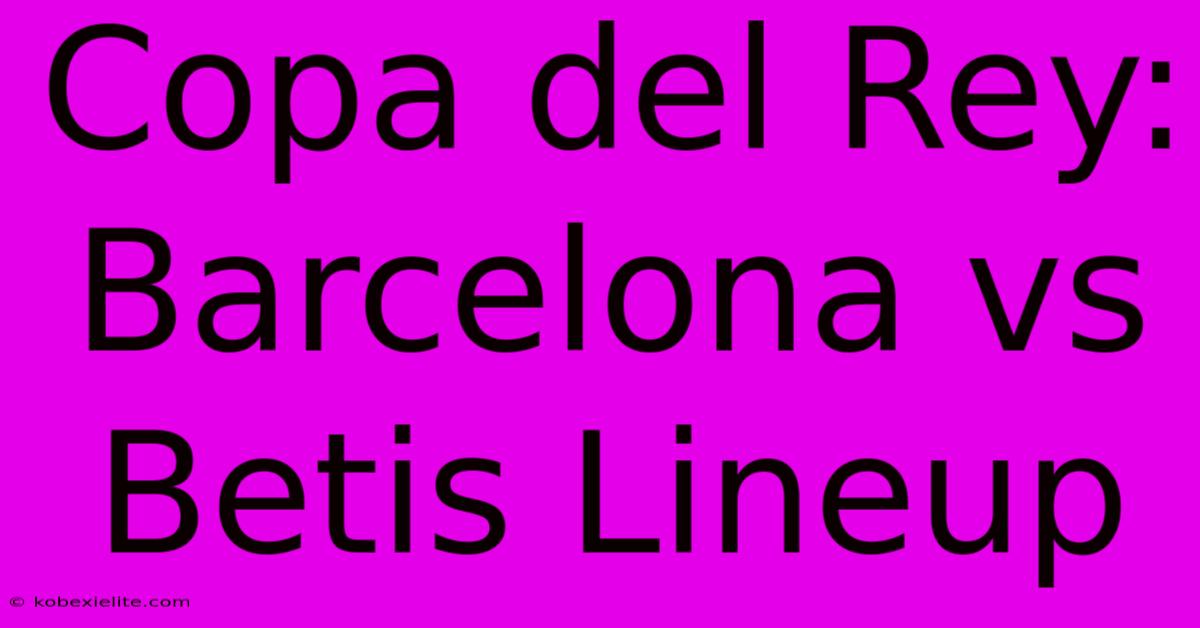 Copa del Rey: Barcelona vs Betis Lineup

© kobexielite.com